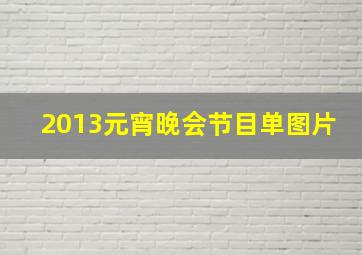 2013元宵晚会节目单图片